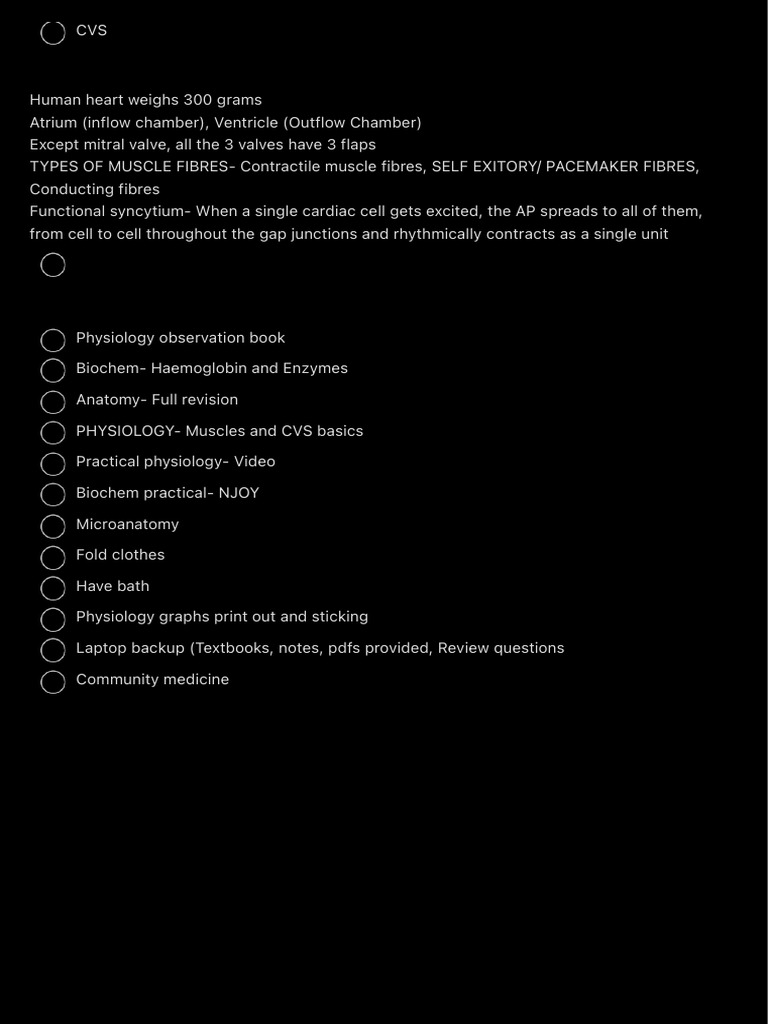 CVS

Human heart weighs 300 grams
Atrium (inflow chamber), Ventricle (Outflow Chamber)
Except mitral valve, all the 3 valves have 3 flaps
TYPES OF MUSCLE FIBRES- Contractile muscle fibres, SELF EXITORY/ PACEMAKER FIBRES, Conducting fibres
Functional syncytium- When a single cardiac cell gets excited, the AP spreads to all of them, from cell to cell throughout the gap junctions and rhythmically contracts as a single unit

Physiology observation book
Biochem- Haemoglobin and Enzymes
Anatomy- Full revision
PHYSIOLOGY- Muscles and CVS basics
Practical physiology- Video
Biochem practical- NJOY
Microanatomy
Fold clothes
Have bath
Physiology graphs print out and sticking
Laptop backup (Textbooks, notes, pdfs provided, Review questions
Community medicine